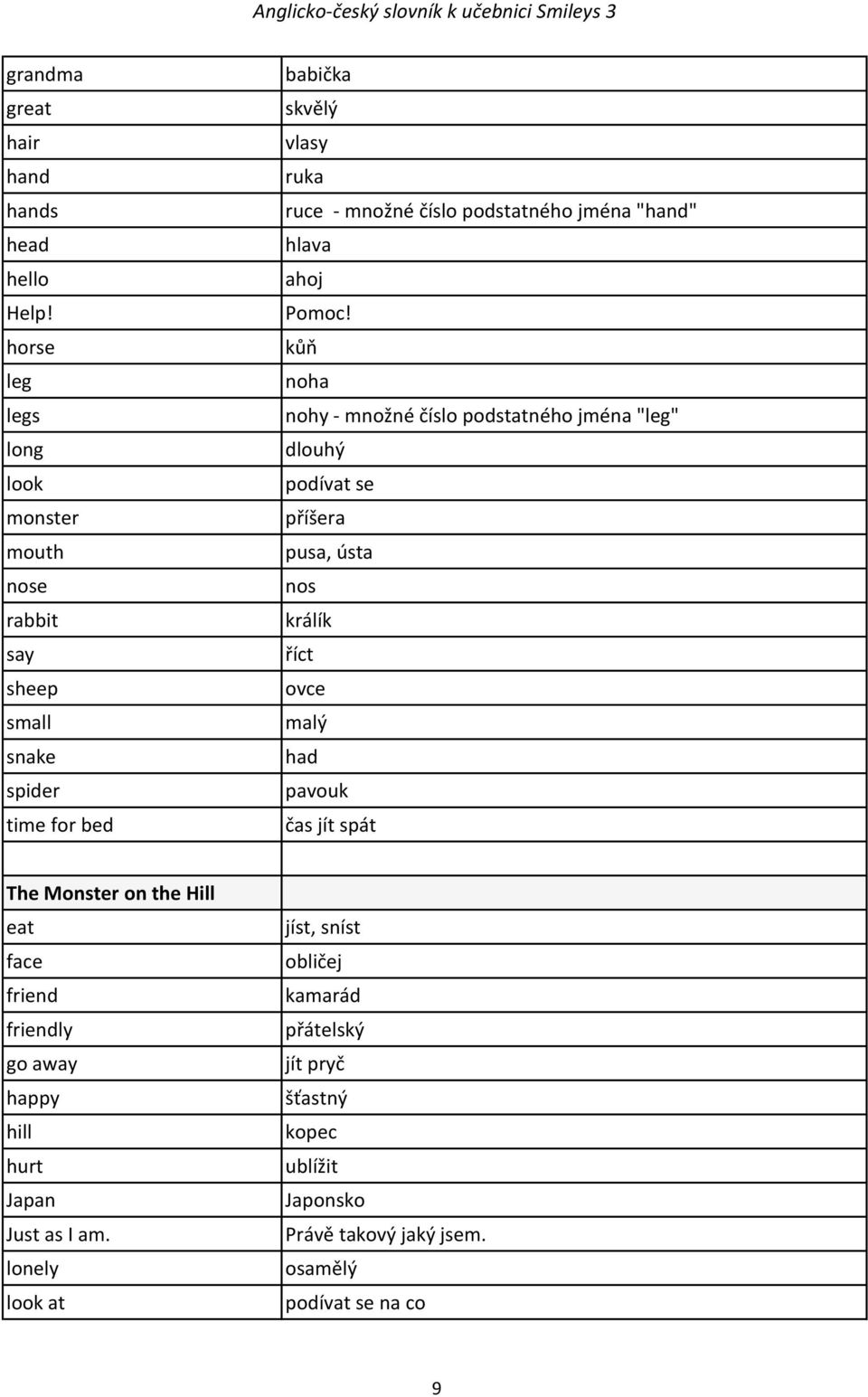 Anglicko-český slovník k učebnici Smileys 3

| | |
|---|---|
| grandma | babička |
| great | skvělý |
| hair | vlasy |
| hand | ruka |
| hands | ruce - množné číslo podstatného jména "hand" |
| head | hlava |
| hello | ahoj |
| Help! | Pomoc! |
| horse | kůň |
| leg | noha |
| legs | nohy - množné číslo podstatného jména "leg" |
| long | dlouhý |
| look | podívat se |
| monster | příšera |
| mouth | pusa, ústa |
| nose | nos |
| rabbit | králík |
| say | říct |
| sheep | ovce |
| small | malý |
| snake | had |
| spider | pavouk |
| time for bed | čas jít spát |
| | |
| **The Monster on the Hill** | |
| eat | jíst, sníst |
| face | obličej |
| friend | kamarád |
| friendly | přátelský |
| go away | jít pryč |
| happy | šťastný |
| hill | kopec |
| hurt | ublížit |
| Japan | Japonsko |
| Just as I am. | Právě takový jaký jsem. |
| lonely | osamělý |
| look at | podívat se na co |

9